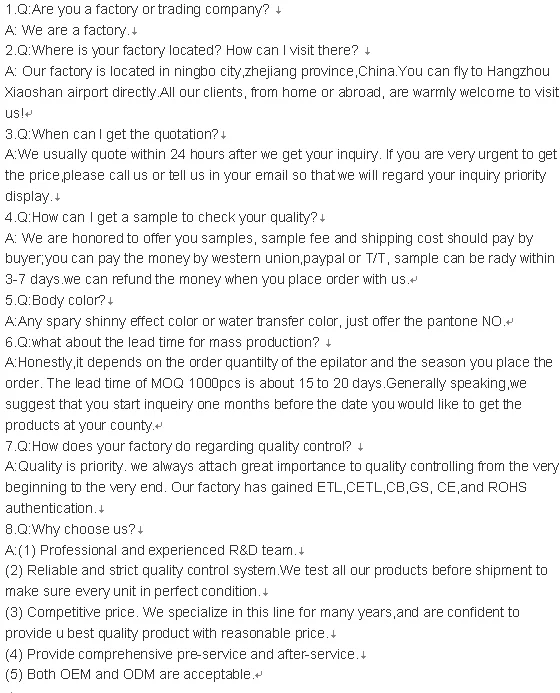 1.Q:Are you a factory or trading company?
A: We are a factory.
2.Q:Where is your factory located? How can I visit there?
A: Our factory is located in ningbo city,zhejiang province,China.You can fly to Hangzhou Xiaoshan airport directly.All our clients, from home or abroad, are warmly welcome to visit us!
3.Q:When can I get the quotation?
A:We usually quote within 24 hours after we get your inquiry. If you are very urgent to get the price,please call us or tell us in your email so that we will regard your inquiry priority display.
4.Q:How can I get a sample to check your quality?
A: We are honored to offer you samples, sample fee and shipping cost should pay by buyer;you can pay the money by western union,paypal or T/T, sample can be rady within 3-7 days.we can refund the money when you place order with us.
5.Q:Body color?
A:Any spary shinny effect color or water transfer color, just offer the pantone NO.
6.Q:what about the lead time for mass production?
A:Honestly,it depends on the order quantilty of the epilator and the season you place the order. The lead time of MOQ 1000pcs is about 15 to 20 days.Generally speaking,we suggest that you start inqueiry one months before the date you would like to get the products at your county.
7.Q:How does your factory do regarding quality control?
A:Quality is priority. we always attach great importance to quality controlling from the very beginning to the very end. Our factory has gained ETL,CETL,CB,GS, CE,and ROHS authentication.
8.Q:Why choose us?
A:(1) Professional and experienced R&D team.
(2) Reliable and strict quality control system.We test all our products before shipment to make sure every unit in perfect condition.
(3) Competitive price. We specialize in this line for many years,and are confident to provide u best quality product with reasonable price.
(4) Provide comprehensive pre-service and after-service.
(5) Both OEM and ODM are acceptable.